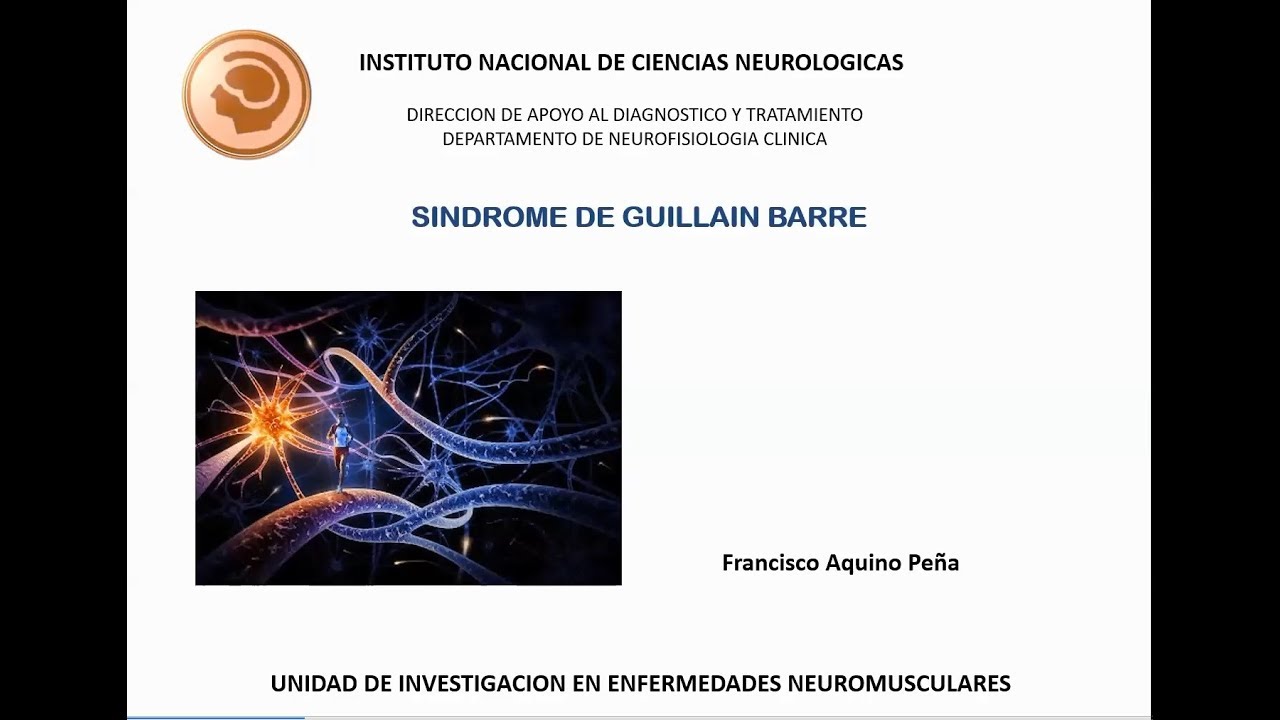 INSTITUTO NACIONAL DE CIENCIAS NEUROLOGICAS

DIRECCION DE APOYO AL DIAGNOSTICO Y TRATAMIENTO
DEPARTAMENTO DE NEUROFISIOLOGIA CLINICA

SINDROME DE GUILLAIN BARRE

Francisco Aquino Peña

UNIDAD DE INVESTIGACION EN ENFERMEDADES NEUROMUSCULARES